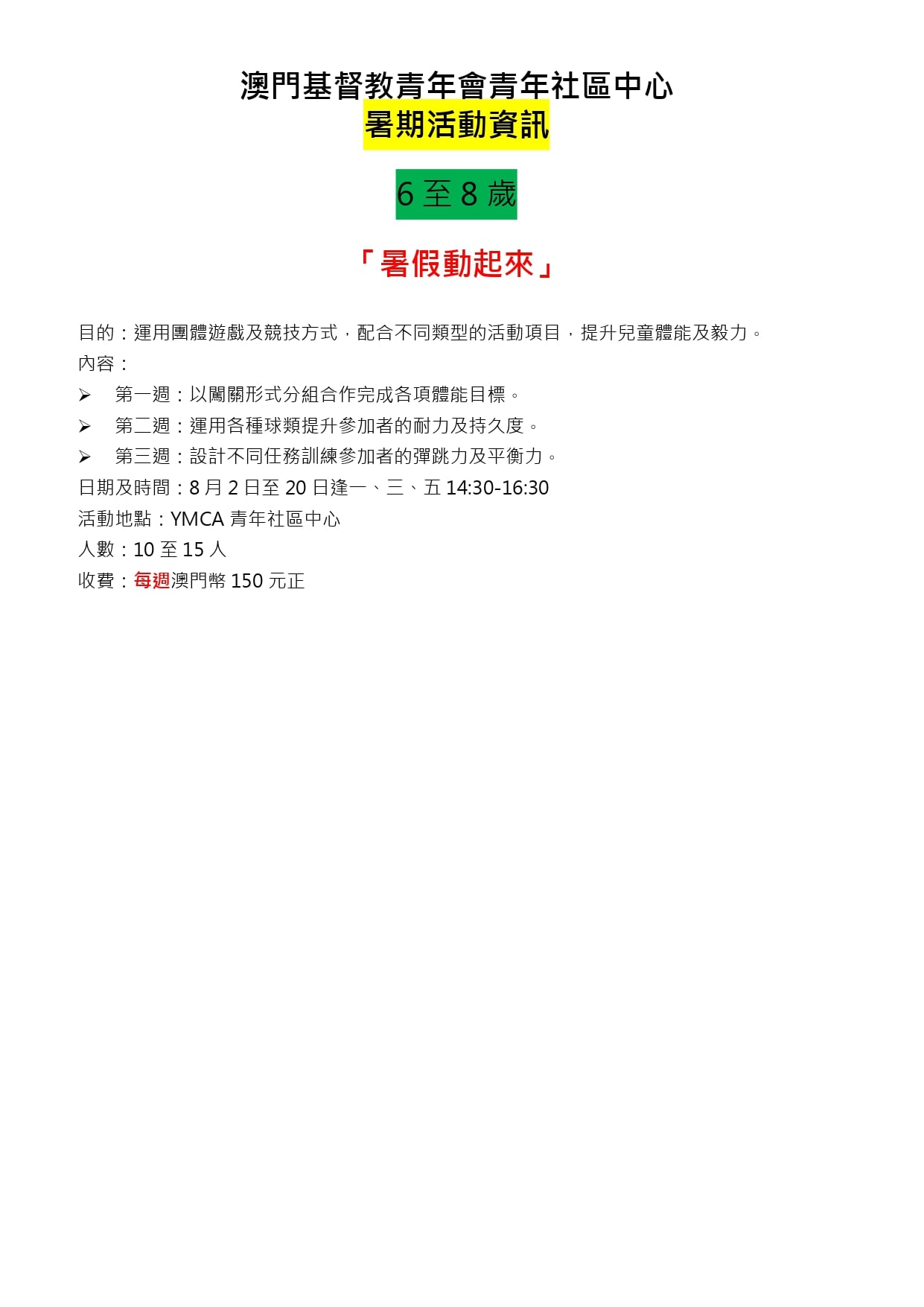 澳門基督教青年會青年社區中心
暑期活動資訊

6 至 8 歲

「暑假動起來」

目的：運用團體遊戲及競技方式，配合不同類型的活動項目，提升兒童體能及毅力。
內容：
➢ 第一週：以闖關形式分組合作完成各項體能目標。
➢ 第二週：運用各種球類提升參加者的耐力及持久度。
➢ 第三週：設計不同任務訓練參加者的彈跳力及平衡力。
日期及時間：8 月 2 日至 20 日逢一、三、五 14:30-16:30
活動地點：YMCA 青年社區中心
人數：10 至 15 人
收費：每週澳門幣 150 元正